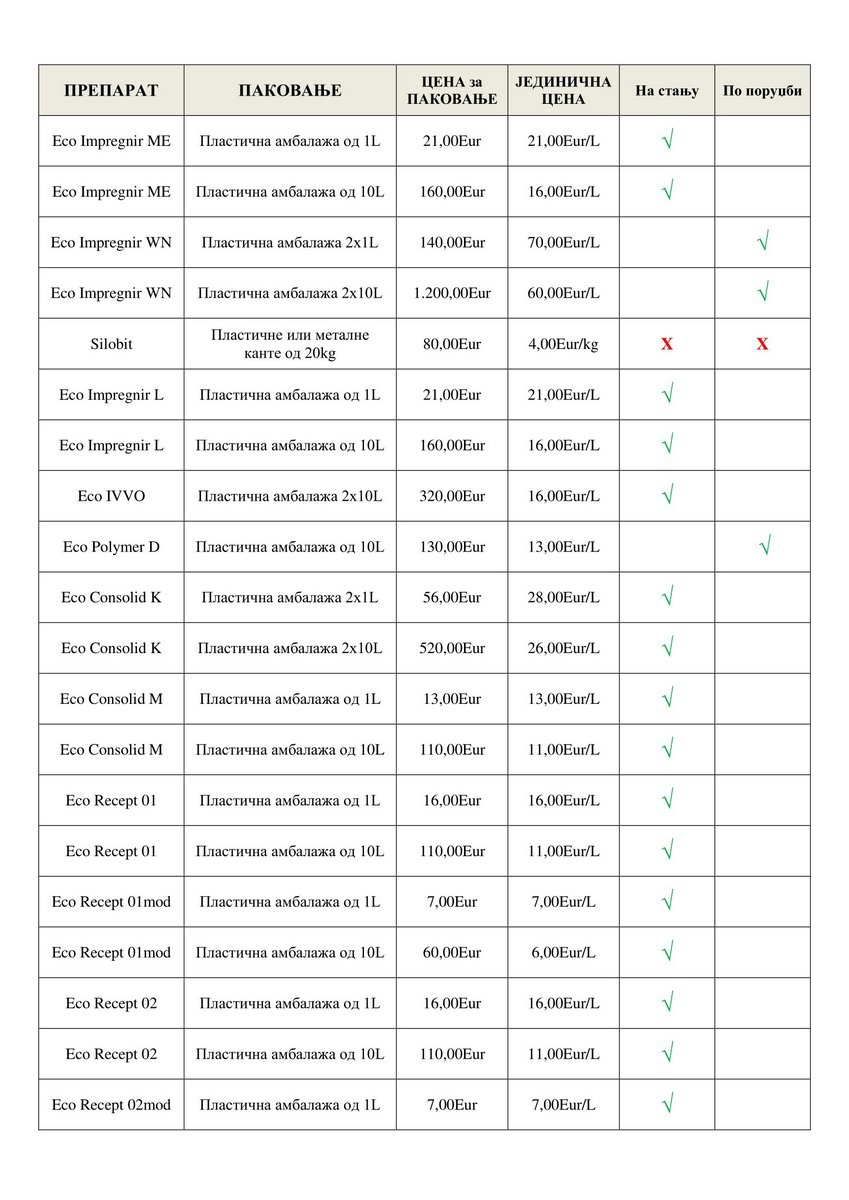 | ПРЕПАРАТ | ПАКОВАЊЕ | ЦЕНА за ПАКОВАЊЕ | ЈЕДИНИЧНА ЦЕНА | На стању | По поруџби |
|---|---|---|---|---|---|
| Eco Impregnir ME | Пластична амбалажа од 1L | 21,00Eur | 21,00Eur/L | √ | |
| Eco Impregnir ME | Пластична амбалажа од 10L | 160,00Eur | 16,00Eur/L | √ | |
| Eco Impregnir WN | Пластична амбалажа 2x1L | 140,00Eur | 70,00Eur/L | | √ |
| Eco Impregnir WN | Пластична амбалажа 2x10L | 1.200,00Eur | 60,00Eur/L | | √ |
| Silobit | Пластичне или металне канте од 20kg | 80,00Eur | 4,00Eur/kg | X | X |
| Eco Impregnir L | Пластична амбалажа од 1L | 21,00Eur | 21,00Eur/L | √ | |
| Eco Impregnir L | Пластична амбалажа од 10L | 160,00Eur | 16,00Eur/L | √ | |
| Eco IVVO | Пластична амбалажа 2x10L | 320,00Eur | 16,00Eur/L | √ | |
| Eco Polymer D | Пластична амбалажа од 10L | 130,00Eur | 13,00Eur/L | | √ |
| Eco Consolid K | Пластична амбалажа 2x1L | 56,00Eur | 28,00Eur/L | √ | |
| Eco Consolid K | Пластична амбалажа 2x10L | 520,00Eur | 26,00Eur/L | √ | |
| Eco Consolid M | Пластична амбалажа од 1L | 13,00Eur | 13,00Eur/L | √ | |
| Eco Consolid M | Пластична амбалажа од 10L | 110,00Eur | 11,00Eur/L | √ | |
| Eco Recept 01 | Пластична амбалажа од 1L | 16,00Eur | 16,00Eur/L | √ | |
| Eco Recept 01 | Пластична амбалажа од 10L | 110,00Eur | 11,00Eur/L | √ | |
| Eco Recept 01mod | Пластична амбалажа од 1L | 7,00Eur | 7,00Eur/L | √ | |
| Eco Recept 01mod | Пластична амбалажа од 10L | 60,00Eur | 6,00Eur/L | √ | |
| Eco Recept 02 | Пластична амбалажа од 1L | 16,00Eur | 16,00Eur/L | √ | |
| Eco Recept 02 | Пластична амбалажа од 10L | 110,00Eur | 11,00Eur/L | √ | |
| Eco Recept 02mod | Пластична амбалажа од 1L | 7,00Eur | 7,00Eur/L | √ | |